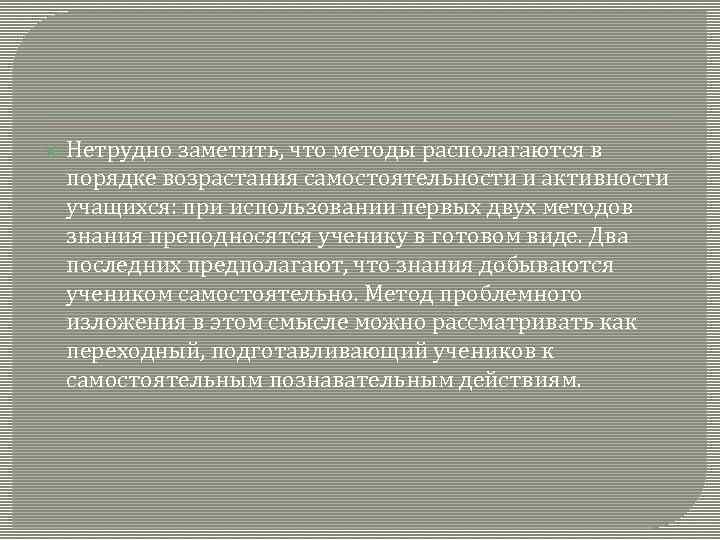 Нетрудно заметить, что методы располагаются в порядке возрастания самостоятельности и активности учащихся: при использовании первых двух методов знания преподносятся ученику в готовом виде. Два последних предполагают, что знания добываются учеником самостоятельно. Метод проблемного изложения в этом смысле можно рассматривать как переходный, подготавливающий учеников к самостоятельным познавательным действиям.